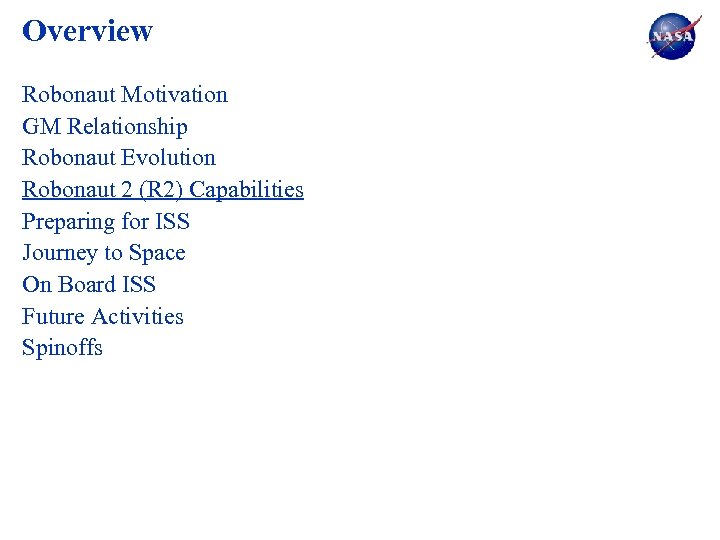 Overview

NASA

Robonaut Motivation
GM Relationship
Robonaut Evolution
Robonaut 2 (R2) Capabilities
Preparing for ISS
Journey to Space
On Board ISS
Future Activities
Spinoffs